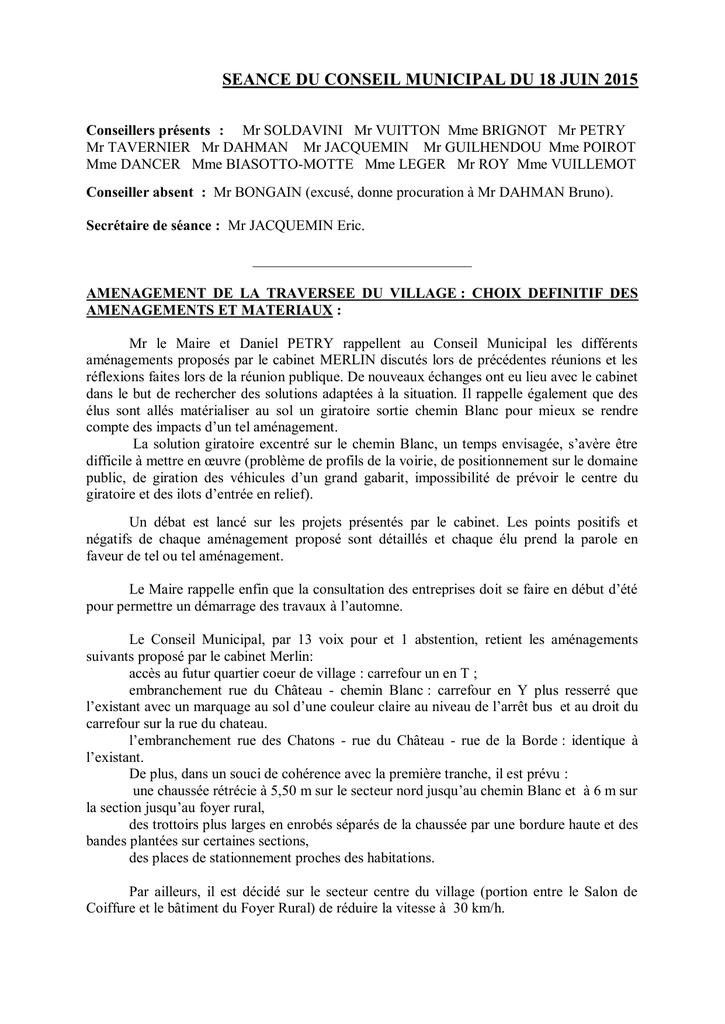 SEANCE DU CONSEIL MUNICIPAL DU 18 JUIN 2015

Conseillers présents : Mr SOLDAVINI Mr VUITTON Mme BRIGNOT Mr PETRY Mr TAVERNIER Mr DAHMAN Mr JACQUEMIN Mr GUILHENDOU Mme POIROT Mme DANCER Mme BIASOTTO-MOTTE Mme LEGER Mr ROY Mme VUILLEMOT

Conseiller absent : Mr BONGAIN (excusé, donne procuration à Mr DAHMAN Bruno).

Secrétaire de séance : Mr JACQUEMIN Eric.

AMENAGEMENT DE LA TRAVERSEE DU VILLAGE : CHOIX DEFINITIF DES AMENAGEMENTS ET MATERIAUX :

Mr le Maire et Daniel PETRY rappellent au Conseil Municipal les différents aménagements proposés par le cabinet MERLIN discutés lors de précédentes réunions et les réflexions faites lors de la réunion publique. De nouveaux échanges ont eu lieu avec le cabinet dans le but de rechercher des solutions adaptées à la situation. Il rappelle également que des élus sont allés matérialiser au sol un giratoire sortie chemin Blanc pour mieux se rendre compte des impacts d'un tel aménagement.
La solution giratoire excentré sur le chemin Blanc, un temps envisagée, s'avère être difficile à mettre en œuvre (problème de profils de la voirie, de positionnement sur le domaine public, de giration des véhicules d'un grand gabarit, impossibilité de prévoir le centre du giratoire et des ilots d'entrée en relief).

Un débat est lancé sur les projets présentés par le cabinet. Les points positifs et négatifs de chaque aménagement proposé sont détaillés et chaque élu prend la parole en faveur de tel ou tel aménagement.

Le Maire rappelle enfin que la consultation des entreprises doit se faire en début d'été pour permettre un démarrage des travaux à l'automne.

Le Conseil Municipal, par 13 voix pour et 1 abstention, retient les aménagements suivants proposé par le cabinet Merlin:
accès au futur quartier coeur de village : carrefour un en T ;
embranchement rue du Château - chemin Blanc : carrefour en Y plus resserré que l'existant avec un marquage au sol d'une couleur claire au niveau de l'arrêt bus et au droit du carrefour sur la rue du chateau.
l'embranchement rue des Chatons - rue du Château - rue de la Borde : identique à l'existant.
De plus, dans un souci de cohérence avec la première tranche, il est prévu :
une chaussée rétrécie à 5,50 m sur le secteur nord jusqu'au chemin Blanc et à 6 m sur la section jusqu'au foyer rural,
des trottoirs plus larges en enrobés séparés de la chaussée par une bordure haute et des bandes plantées sur certaines sections,
des places de stationnement proches des habitations.

Par ailleurs, il est décidé sur le secteur centre du village (portion entre le Salon de Coiffure et le bâtiment du Foyer Rural) de réduire la vitesse à 30 km/h.